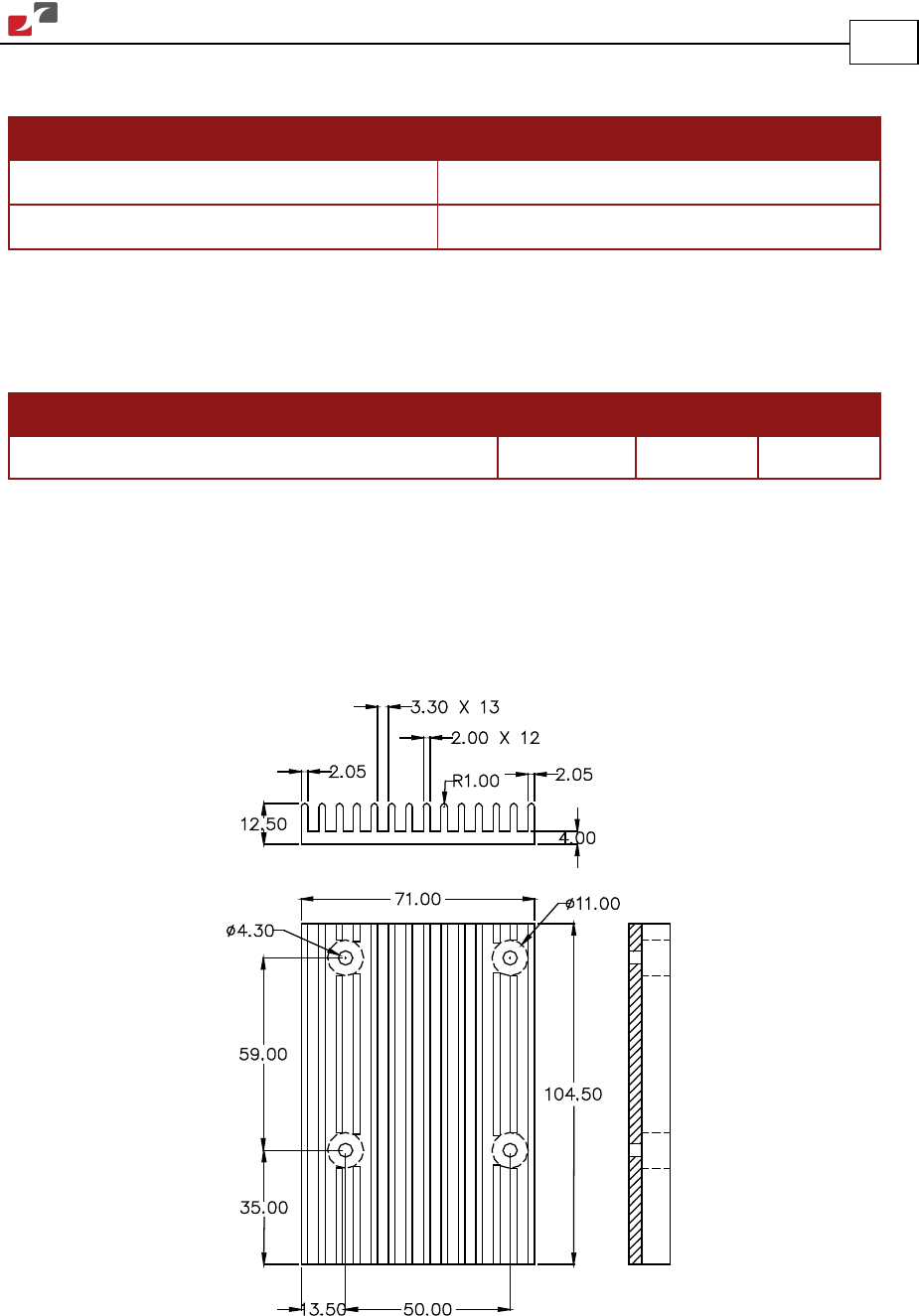 3.30 X 13
2.00 X 12
2.05
R1.00
2.05
12.50
4.00
71.00
ø11.00
ø4.30
59.00
104.50
35.00
13.50
50.00